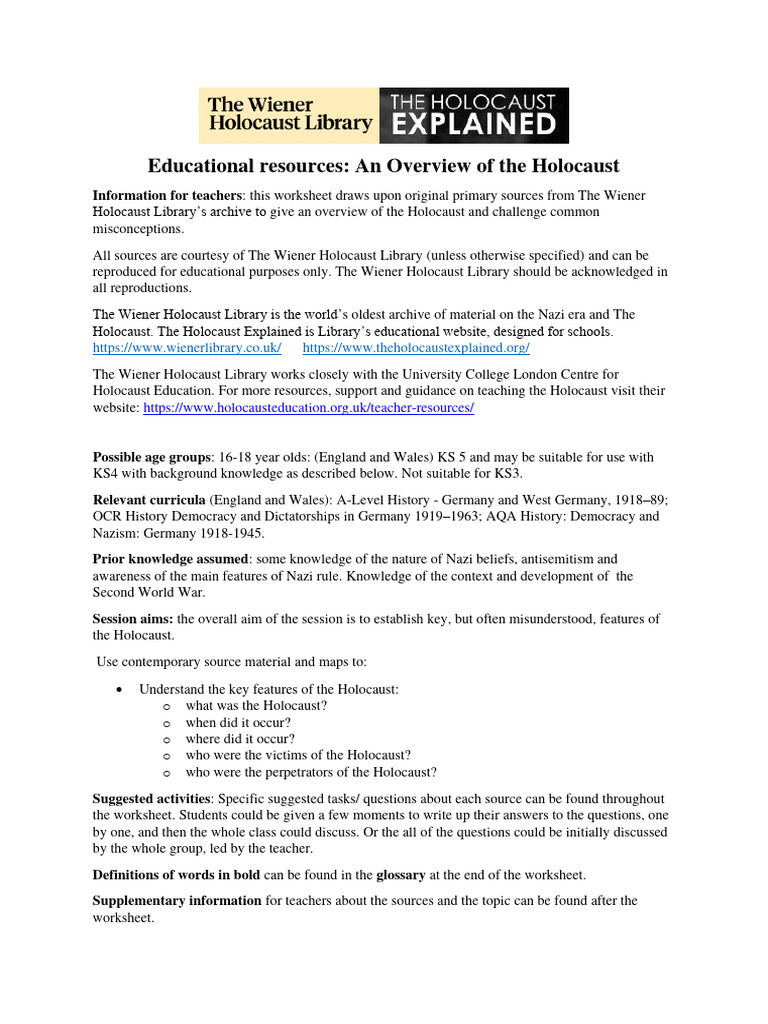 The Wiener Holocaust Library

THE HOLOCAUST EXPLAINED

Educational resources: An Overview of the Holocaust

Information for teachers: this worksheet draws upon original primary sources from The Wiener Holocaust Library's archive to give an overview of the Holocaust and challenge common misconceptions.

All sources are courtesy of The Wiener Holocaust Library (unless otherwise specified) and can be reproduced for educational purposes only. The Wiener Holocaust Library should be acknowledged in all reproductions.

The Wiener Holocaust Library is the world's oldest archive of material on the Nazi era and The Holocaust. The Holocaust Explained is Library's educational website, designed for schools. https://www.wienerlibrary.co.uk/ https://www.theholocaustexplained.org/

The Wiener Holocaust Library works closely with the University College London Centre for Holocaust Education. For more resources, support and guidance on teaching the Holocaust visit their website: https://www.holocausteducation.org.uk/teacher-resources/

Possible age groups: 16-18 year olds: (England and Wales) KS 5 and may be suitable for use with KS4 with background knowledge as described below. Not suitable for KS3.

Relevant curricula (England and Wales): A-Level History - Germany and West Germany, 1918–89; OCR History Democracy and Dictatorships in Germany 1919–1963; AQA History: Democracy and Nazism: Germany 1918-1945.

Prior knowledge assumed: some knowledge of the nature of Nazi beliefs, antisemitism and awareness of the main features of Nazi rule. Knowledge of the context and development of the Second World War.

Session aims: the overall aim of the session is to establish key, but often misunderstood, features of the Holocaust.

Use contemporary source material and maps to:

• Understand the key features of the Holocaust:
o what was the Holocaust?
o when did it occur?
o where did it occur?
o who were the victims of the Holocaust?
o who were the perpetrators of the Holocaust?

Suggested activities: Specific suggested tasks/ questions about each source can be found throughout the worksheet. Students could be given a few moments to write up their answers to the questions, one by one, and then the whole class could discuss. Or the all of the questions could be initially discussed by the whole group, led by the teacher.

Definitions of words in bold can be found in the glossary at the end of the worksheet.

Supplementary information for teachers about the sources and the topic can be found after the worksheet.